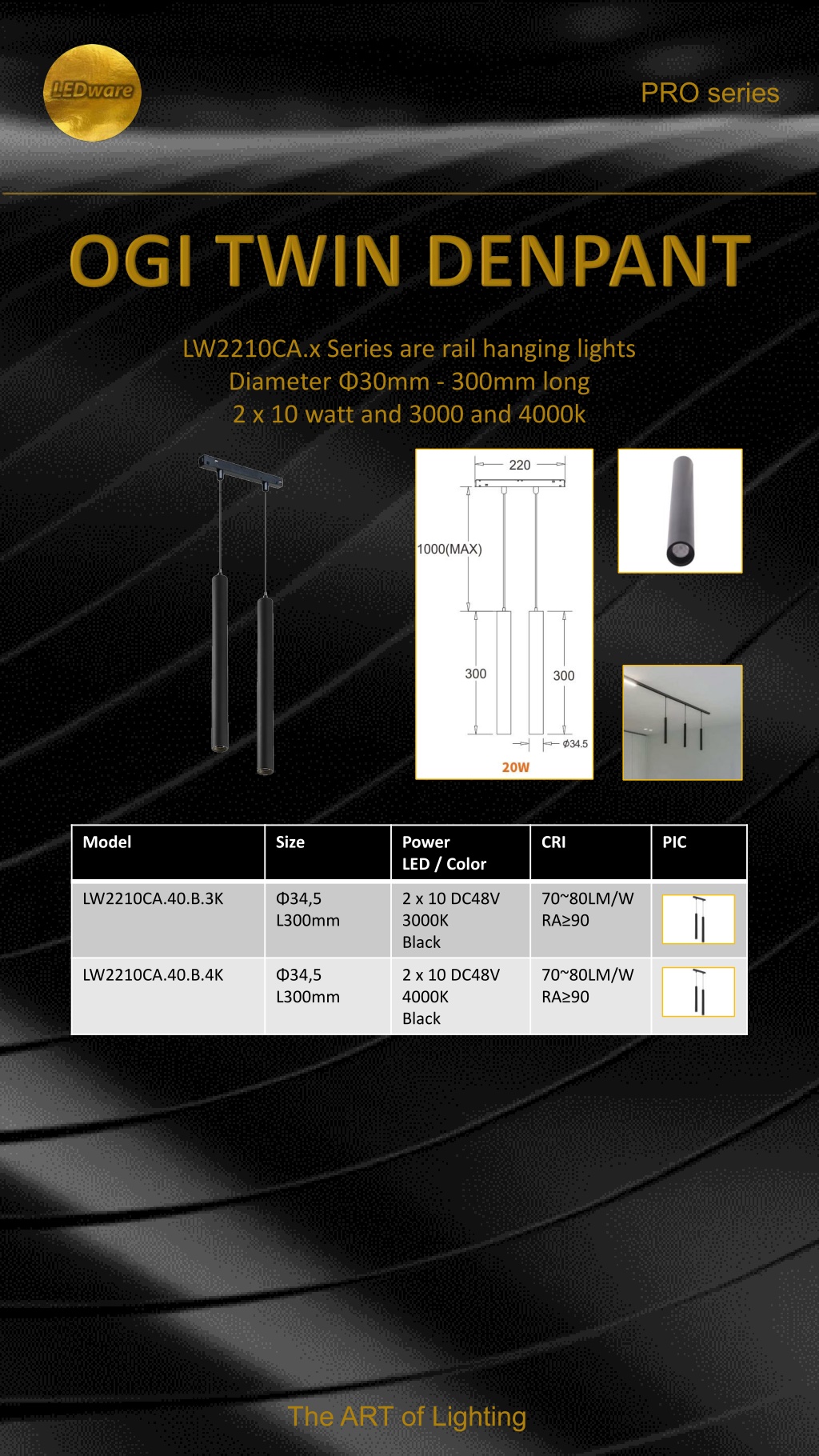 LEDware

PRO series

OGI TWIN DENPANT

LW2210CA.x Series are rail hanging lights
Diameter Φ30mm - 300mm long
2 x 10 watt and 3000 and 4000k

220

1000(MAX)

300

300

Φ34.5

20W

| Model | Size | Power LED / Color | CRI | PIC |
|---|---|---|---|---|
| LW2210CA.40.B.3K | Φ34,5 L300mm | 2 x 10 DC48V 3000K Black | 70~80LM/W RA≥90 | |
| LW2210CA.40.B.4K | Φ34,5 L300mm | 2 x 10 DC48V 4000K Black | 70~80LM/W RA≥90 | |

The ART of Lighting